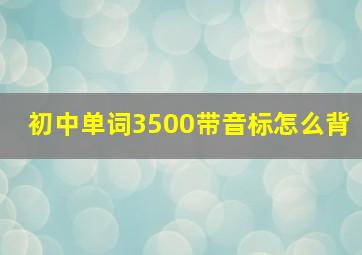 初中单词3500带音标怎么背